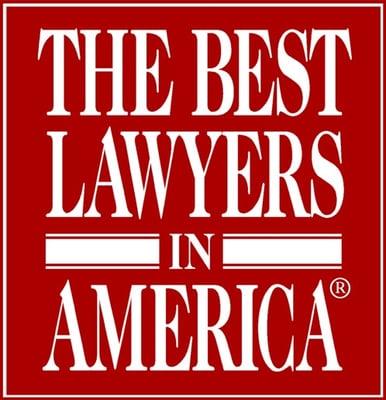 THE BEST LAWYERS IN AMERICA®